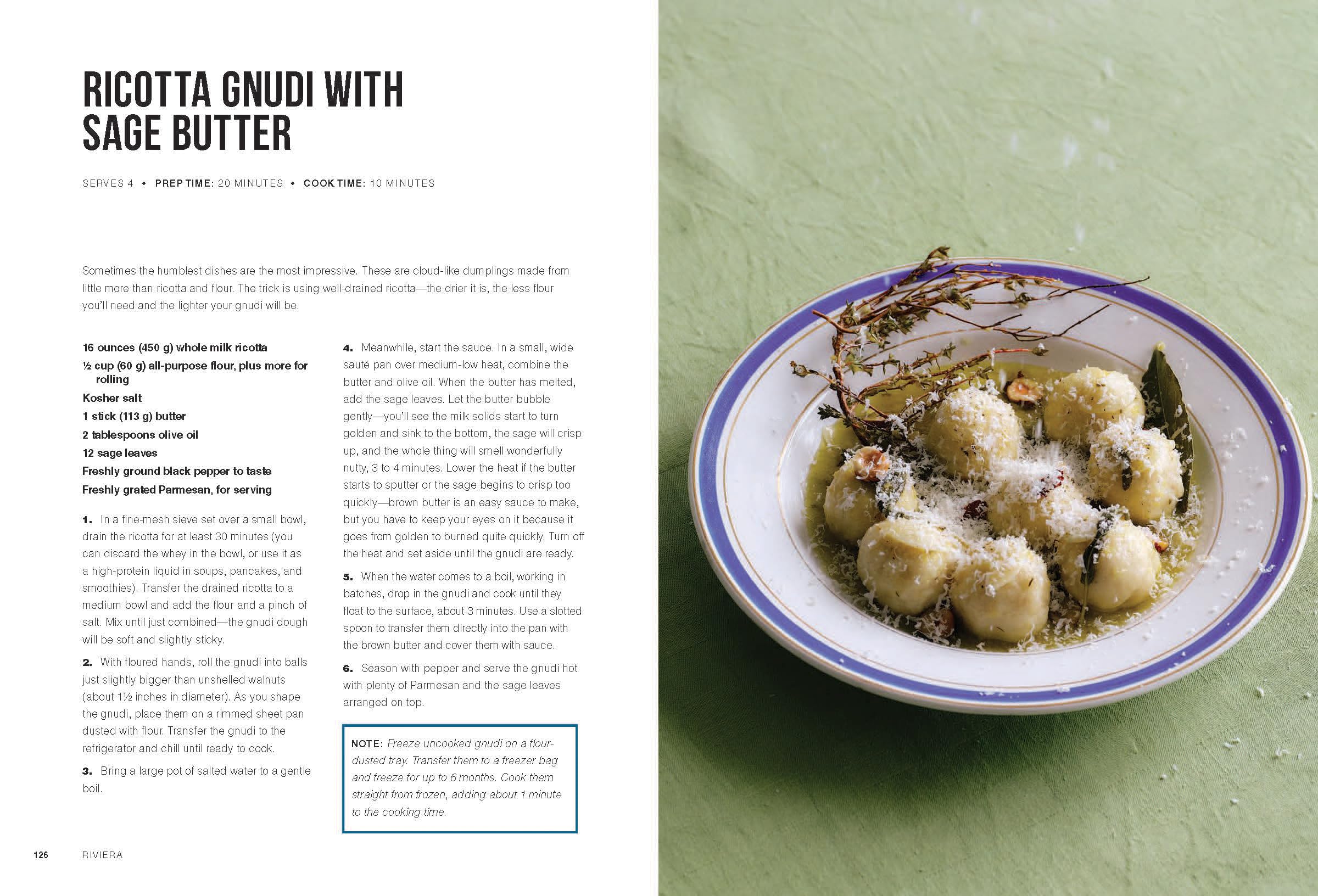 RICOTTA GNUDI WITH SAGE BUTTER

SERVES 4 • PREP TIME: 20 MINUTES • COOK TIME: 10 MINUTES

Sometimes the humblest dishes are the most impressive. These are cloud-like dumplings made from little more than ricotta and flour. The trick is using well-drained ricotta—the drier it is, the less flour you'll need and the lighter your gnudi will be.

16 ounces (450 g) whole milk ricotta
½ cup (60 g) all-purpose flour, plus more for rolling
Kosher salt
1 stick (113 g) butter
2 tablespoons olive oil
12 sage leaves
Freshly ground black pepper to taste
Freshly grated Parmesan, for serving

1. In a fine-mesh sieve set over a small bowl, drain the ricotta for at least 30 minutes (you can discard the whey in the bowl, or use it as a high-protein liquid in soups, pancakes, and smoothies). Transfer the drained ricotta to a medium bowl and add the flour and a pinch of salt. Mix until just combined—the gnudi dough will be soft and slightly sticky.

2. With floured hands, roll the gnudi into balls just slightly bigger than unshelled walnuts (about 1½ inches in diameter). As you shape the gnudi, place them on a rimmed sheet pan dusted with flour. Transfer the gnudi to the refrigerator and chill until ready to cook.

3. Bring a large pot of salted water to a gentle boil.

4. Meanwhile, start the sauce. In a small, wide sauté pan over medium-low heat, combine the butter and olive oil. When the butter has melted, add the sage leaves. Let the butter bubble gently—you'll see the milk solids start to turn golden and sink to the bottom, the sage will crisp up, and the whole thing will smell wonderfully nutty, 3 to 4 minutes. Lower the heat if the butter starts to sputter or the sage begins to crisp too quickly—brown butter is an easy sauce to make, but you have to keep your eyes on it because it goes from golden to burned quite quickly. Turn off the heat and set aside until the gnudi are ready.

5. When the water comes to a boil, working in batches, drop in the gnudi and cook until they float to the surface, about 3 minutes. Use a slotted spoon to transfer them directly into the pan with the brown butter and cover them with sauce.

6. Season with pepper and serve the gnudi hot with plenty of Parmesan and the sage leaves arranged on top.

NOTE: Freeze uncooked gnudi on a flour-dusted tray. Transfer them to a freezer bag and freeze for up to 6 months. Cook them straight from frozen, adding about 1 minute to the cooking time.

126 RIVIERA